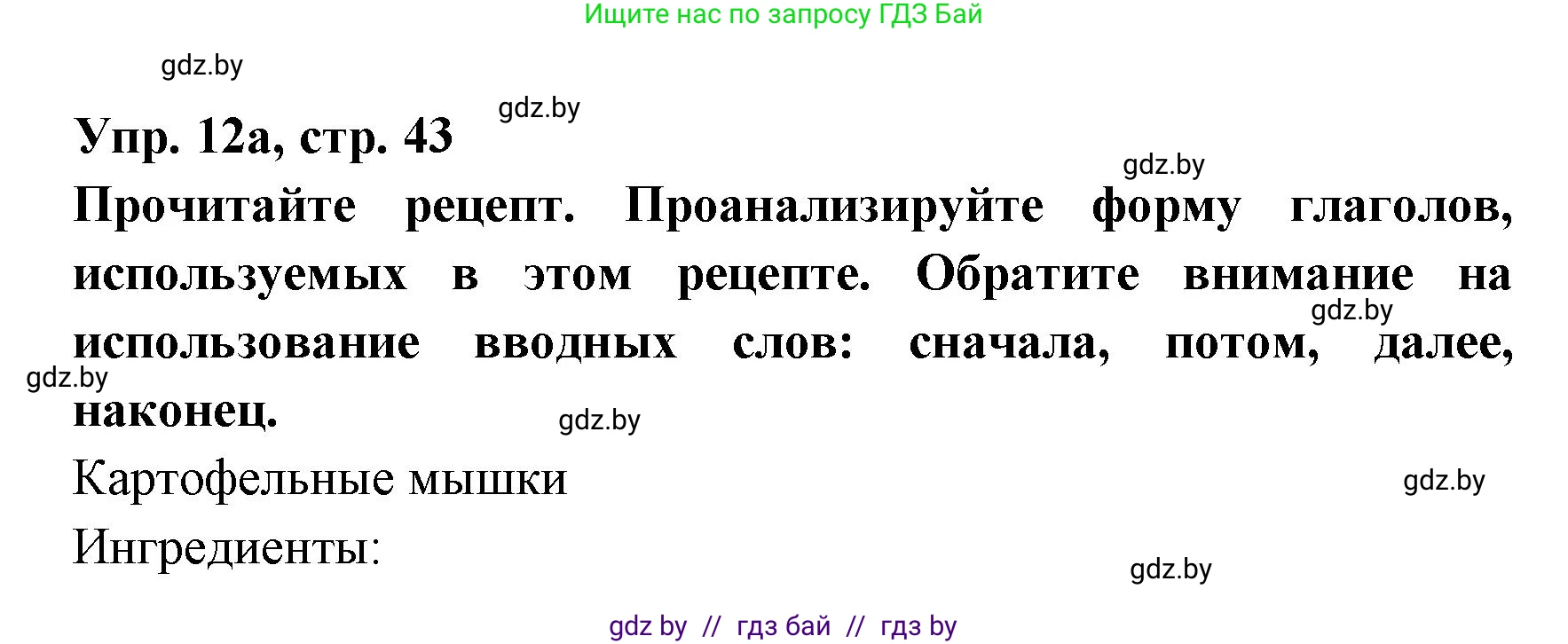 Ищите нас по запросу ГДЗ Бай

gdz.by

gdz.by

Упр. 12а, стр. 43

gdz.by

Прочитайте рецепт. Проанализируйте форму глаголов, используемых в этом рецепте. Обратите внимание на использование вводных слов: сначала, потом, далее, наконец.

gdz.by

gdz.by

gdz.by

Картофельные мышки

gdz.by

Ингредиенты:

gdz.by

gdz by // гдз бай // гдз by